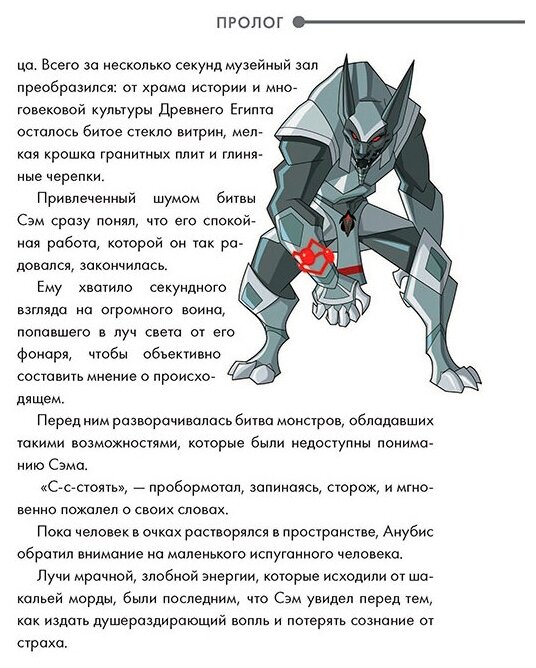 ПРОЛОГ

ца. Всего за несколько секунд музейный зал преобразился: от храма истории и многовековой культуры Древнего Египта осталось битое стекло витрин, мелкая крошка гранитных плит и глиняные черепки.

Привлеченный шумом битвы Сэм сразу понял, что его спокойная работа, которой он так радовался, закончилась.

Ему хватило секундного взгляда на огромного воина, попавшего в луч света от его фонаря, чтобы объективно составить мнение о происходящем.

Перед ним разворачивалась битва монстров, обладавших такими возможностями, которые были недоступны пониманию Сэма.

«С-с-стоять», — пробормотал, запинаясь, сторож, и мгновенно пожалел о своих словах.

Пока человек в очках растворялся в пространстве, Анубис обратил внимание на маленького испуганного человека.

Лучи мрачной, злобной энергии, которые исходили от шакальей морды, были последним, что Сэм увидел перед тем, как издать душераздирающий вопль и потерять сознание от страха.